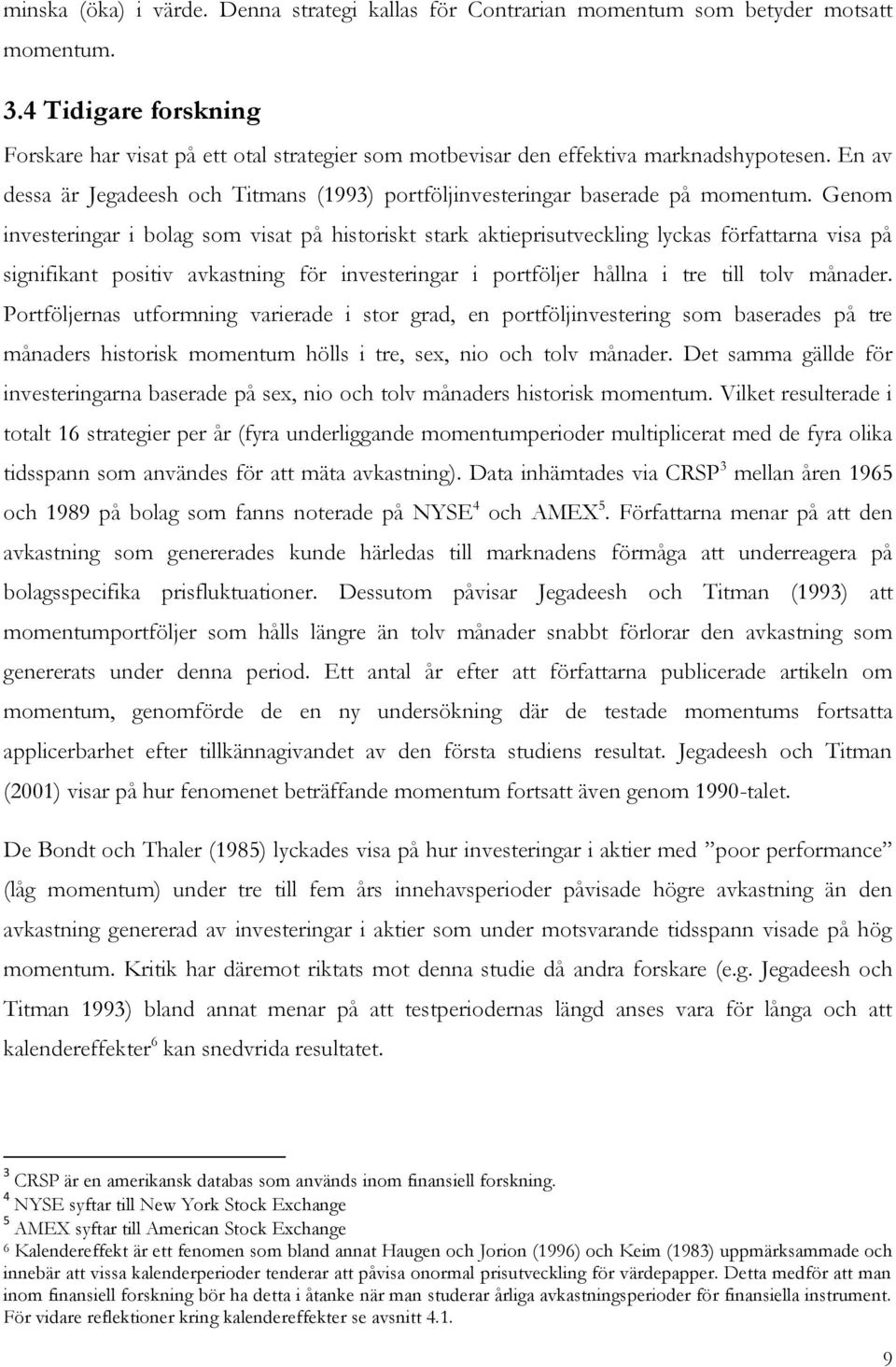 minska (öka) i värde. Denna strategi kallas för Contrarian momentum som betyder motsatt momentum.

3.4 Tidigare forskning

Forskare har visat på ett otal strategier som motbevisar den effektiva marknadshypotesen. En av dessa är Jegadeesh och Titmans (1993) portföljinvesteringar baserade på momentum. Genom investeringar i bolag som visat på historiskt stark aktieprisutveckling lyckas författarna visa på signifikant positiv avkastning för investeringar i portföljer hållna i tre till tolv månader. Portföljernas utformning varierade i stor grad, en portföljinvestering som baserades på tre månaders historisk momentum hölls i tre, sex, nio och tolv månader. Det samma gällde för investeringarna baserade på sex, nio och tolv månaders historisk momentum. Vilket resulterade i totalt 16 strategier per år (fyra underliggande momentumperioder multiplicerat med de fyra olika tidsspann som användes för att mäta avkastning). Data inhämtades via CRSP$^3$ mellan åren 1965 och 1989 på bolag som fanns noterade på NYSE$^4$ och AMEX$^5$. Författarna menar på att den avkastning som genererades kunde härledas till marknadens förmåga att underreagera på bolagsspecifika prisfluktuationer. Dessutom påvisar Jegadeesh och Titman (1993) att momentumportföljer som hålls längre än tolv månader snabbt förlorar den avkastning som genererats under denna period. Ett antal år efter att författarna publicerade artikeln om momentum, genomförde de en ny undersökning där de testade momentums fortsatta applicerbarhet efter tillkännagivandet av den första studiens resultat. Jegadeesh och Titman (2001) visar på hur fenomenet beträffande momentum fortsatt även genom 1990-talet.

De Bondt och Thaler (1985) lyckades visa på hur investeringar i aktier med ”poor performance” (låg momentum) under tre till fem års innehavsperioder påvisade högre avkastning än den avkastning genererad av investeringar i aktier som under motsvarande tidsspann visade på hög momentum. Kritik har däremot riktats mot denna studie då andra forskare (e.g. Jegadeesh och Titman 1993) bland annat menar på att testperiodernas längd anses vara för långa och att kalendereffekter$^6$ kan snedvrida resultatet.

$^3$ CRSP är en amerikansk databas som används inom finansiell forskning.
$^4$ NYSE syftar till New York Stock Exchange
$^5$ AMEX syftar till American Stock Exchange
$^6$ Kalendereffekt är ett fenomen som bland annat Haugen och Jorion (1996) och Keim (1983) uppmärksammade och innebär att vissa kalenderperioder tenderar att påvisa onormal prisutveckling för värdepapper. Detta medför att man inom finansiell forskning bör ha detta i åtanke när man studerar årliga avkastningsperioder för finansiella instrument. För vidare reflektioner kring kalendereffekter se avsnitt 4.1.

9